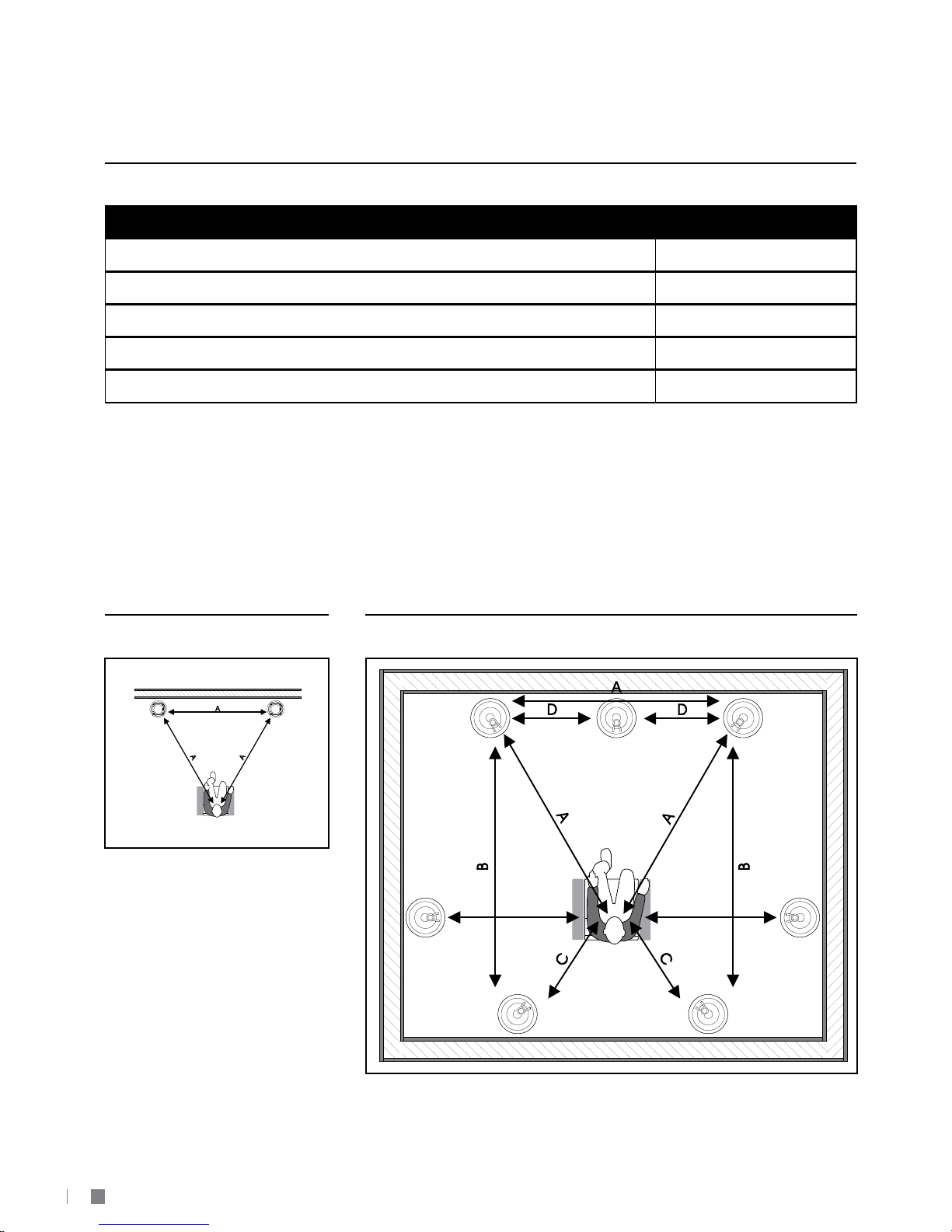 A

A A

A

D D

A A

B B

C C